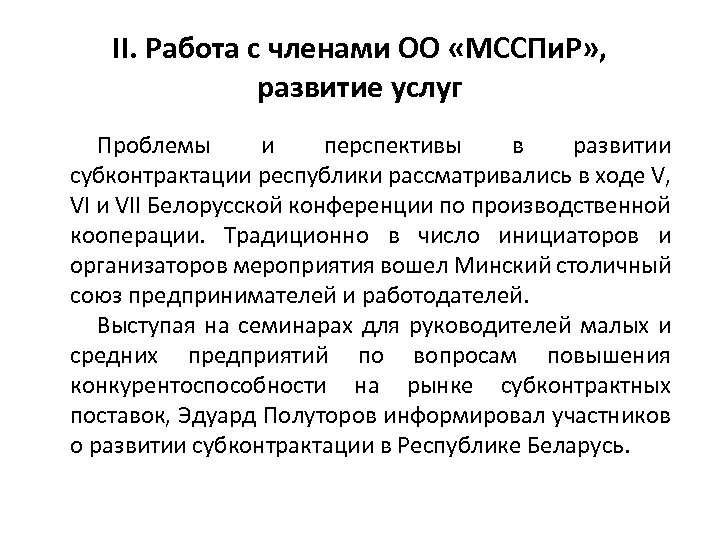 II. Работа с членами ОО «МССПиР», развитие услуг

Проблемы и перспективы в развитии субконтрактации республики рассматривались в ходе V, VI и VII Белорусской конференции по производственной кооперации. Традиционно в число инициаторов и организаторов мероприятия вошел Минский столичный союз предпринимателей и работодателей.

Выступая на семинарах для руководителей малых и средних предприятий по вопросам повышения конкурентоспособности на рынке субконтрактных поставок, Эдуард Полуторов информировал участников о развитии субконтрактации в Республике Беларусь.